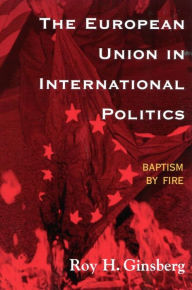 THE EUROPEAN UNION IN INTERNATIONAL POLITICS

BAPTISM BY FIRE

Roy H. Ginsberg